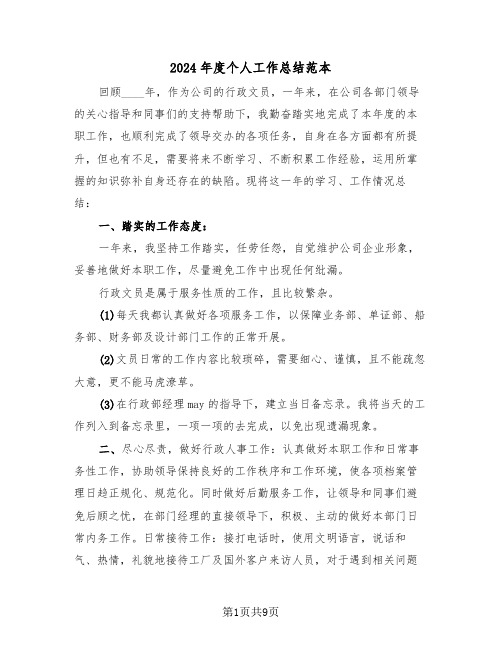 2024年度个人工作总结范本

回顾____年，作为公司的行政文员，一年来，在公司各部门领导的关心指导和同事们的支持帮助下，我勤奋踏实地完成了本年度的本职工作，也顺利完成了领导交办的各项任务，自身在各方面都有所提升，但也有不足，需要将来不断学习、不断积累工作经验，运用所掌握的知识弥补自身还存在的缺陷。现将这一年的学习、工作情况总结：

一、踏实的工作态度：

一年来，我坚持工作踏实，任劳任怨，自觉维护公司企业形象，妥善地做好本职工作，尽量避免工作中出现任何纰漏。

行政文员是属于服务性质的工作，且比较繁杂。

(1)每天我都认真做好各项服务工作，以保障业务部、单证部、船务部、财务部及设计部门工作的正常开展。

(2)文员日常的工作内容比较琐碎，需要细心、谨慎，且不能疏忽大意，更不能马虎潦草。

(3)在行政部经理may的指导下，建立当日备忘录。我将当天的工作列入到备忘录里，一项一项的去完成，以免出现遗漏现象。

二、尽心尽责，做好行政人事工作：认真做好本职工作和日常事务性工作，协助领导保持良好的工作秩序和工作环境，使各项档案管理日趋正规化、规范化。同时做好后勤服务工作，让领导和同事们避免后顾之忧，在部门经理的直接领导下，积极、主动的做好本部门日常内务工作。日常接待工作：接打电话时，使用文明语言，说话和气、热情，礼貌地接待工厂及国外客户来访人员，对于遇到相关问题

第1页共9页